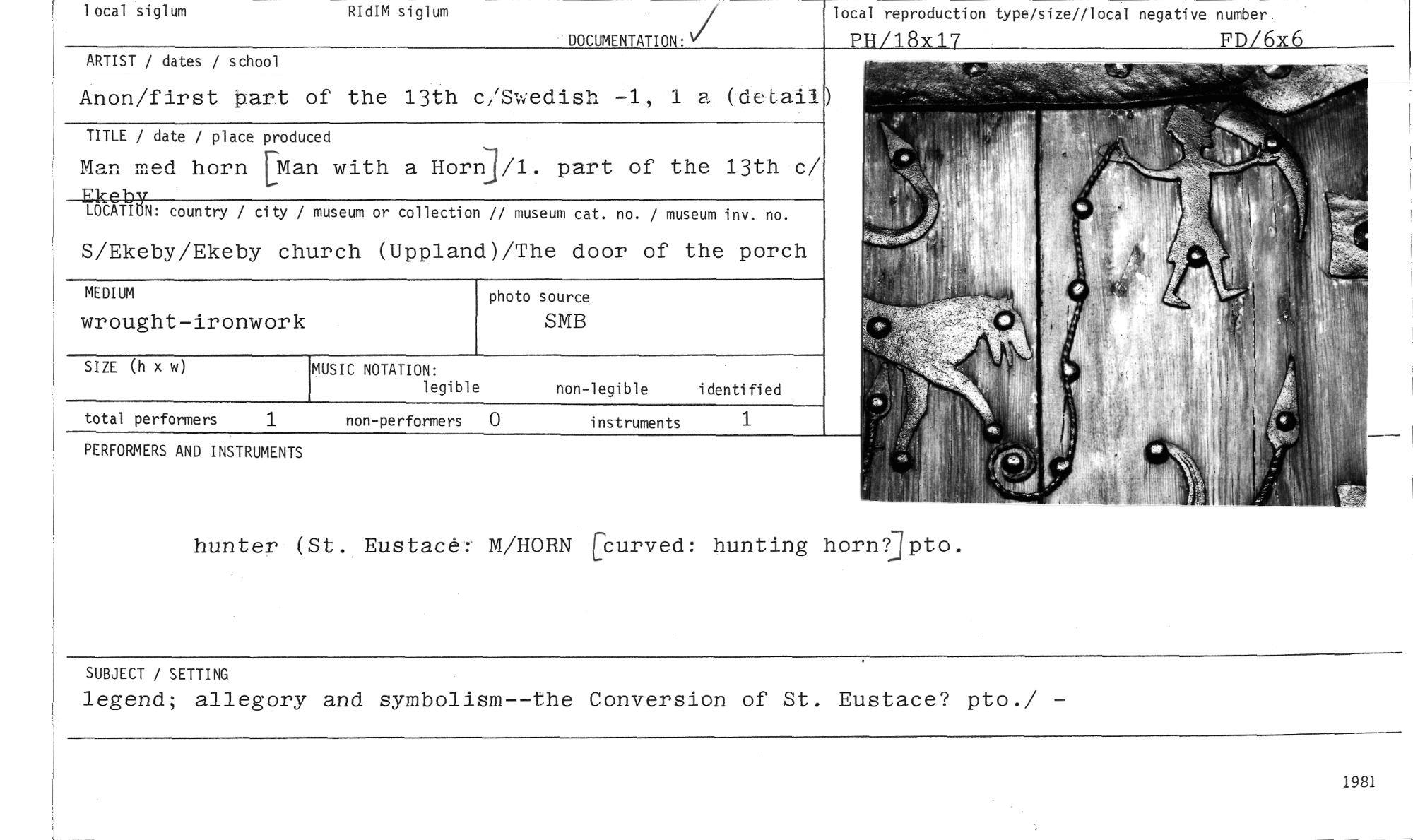 local siglum RIdIM siglum DOCUMENTATION: ✓

local reproduction type/size//local negative number
PH/18x17 FD/6x6

ARTIST / dates / school
Anon/first part of the 13th c/Swedish -1, 1 a (detail)

TITLE / date / place produced
Man med horn [Man with a Horn]/1. part of the 13th c/ Ekeby

LOCATION: country / city / museum or collection // museum cat. no. / museum inv. no.
S/Ekeby/Ekeby church (Uppland)/The door of the porch

MEDIUM
wrought-ironwork

photo source
SMB

SIZE (h x w)

MUSIC NOTATION:
legible non-legible identified

total performers 1 non-performers 0 instruments 1

PERFORMERS AND INSTRUMENTS

hunter (St. Eustace: M/HORN [curved: hunting horn?] pto.

SUBJECT / SETTING
legend; allegory and symbolism--the Conversion of St. Eustace? pto./ -

1981